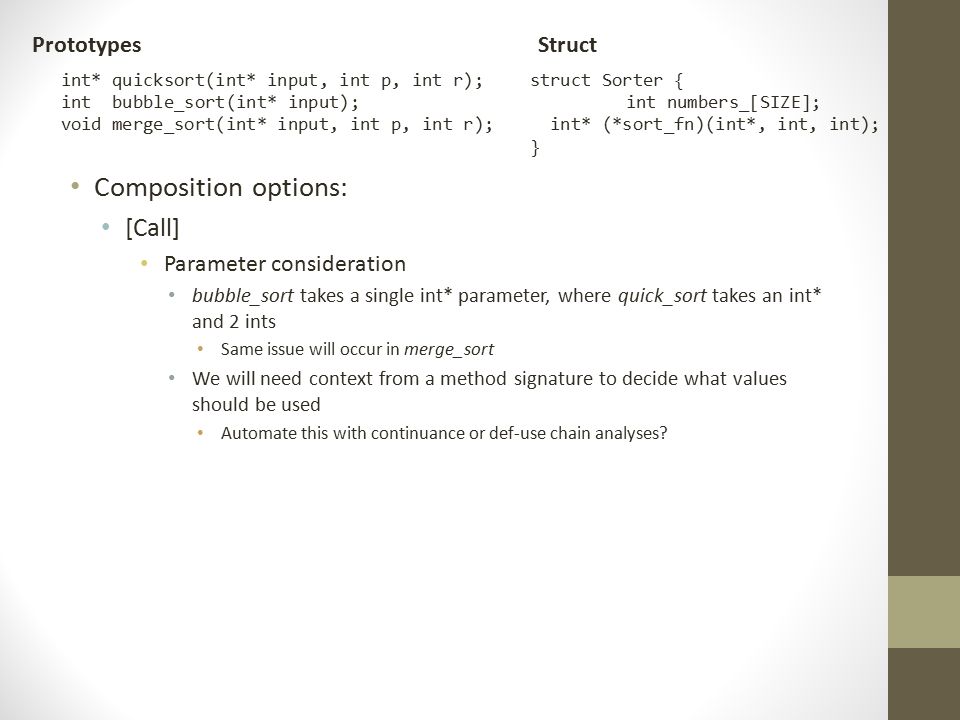 Prototypes

int* quicksort(int* input, int p, int r);
int bubble_sort(int* input);
void merge_sort(int* input, int p, int r);

Struct

struct Sorter {
int numbers_[SIZE];
int* (*sort_fn)(int*, int, int);
}

• Composition options:
• [Call]
• Parameter consideration
• bubble_sort takes a single int* parameter, where quick_sort takes an int* and 2 ints
• Same issue will occur in merge_sort
• We will need context from a method signature to decide what values should be used
• Automate this with continuance or def-use chain analyses?